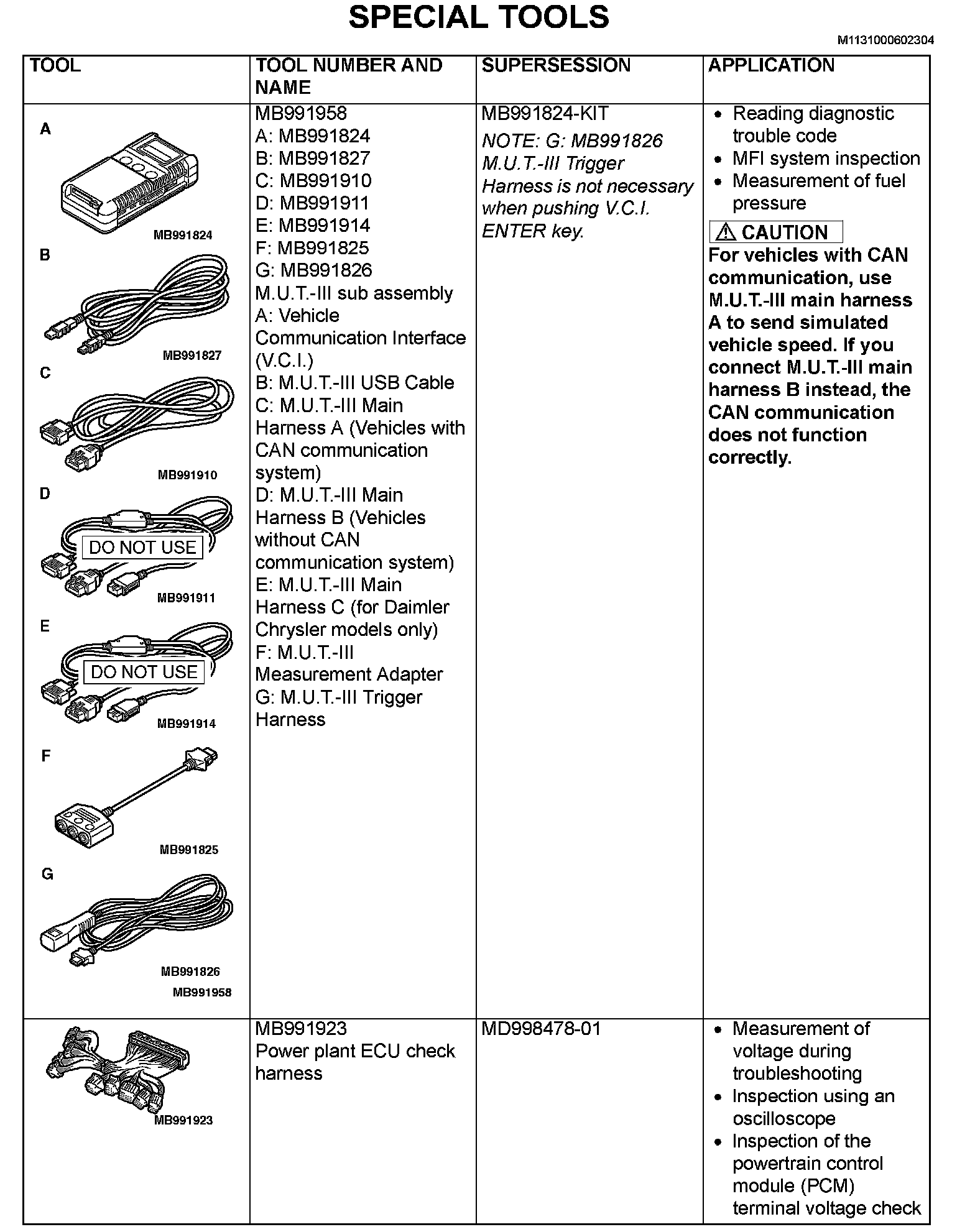 SPECIAL TOOLS

M1131000602304

| TOOL | TOOL NUMBER AND NAME | SUPERSESSION | APPLICATION |
|---|---|---|---|
| A MB991824 B MB991827 C MB991910 D DO NOT USE MB991911 E DO NOT USE MB991914 F MB991825 G MB991826 MB991958 | MB991958 A: MB991824 B: MB991827 C: MB991910 D: MB991911 E: MB991914 F: MB991825 G: MB991826 M.U.T.-III sub assembly A: Vehicle Communication Interface (V.C.I.) B: M.U.T.-III USB Cable C: M.U.T.-III Main Harness A (Vehicles with CAN communication system) D: M.U.T.-III Main Harness B (Vehicles without CAN communication system) E: M.U.T.-III Main Harness C (for Daimler Chrysler models only) F: M.U.T.-III Measurement Adapter G: M.U.T.-III Trigger Harness | MB991824-KIT NOTE: G: MB991826 M.U.T.-III Trigger Harness is not necessary when pushing V.C.I. ENTER key. | • Reading diagnostic trouble code • MFI system inspection • Measurement of fuel pressure ⚠ CAUTION For vehicles with CAN communication, use M.U.T.-III main harness A to send simulated vehicle speed. If you connect M.U.T.-III main harness B instead, the CAN communication does not function correctly. |
| MB991923 | MB991923 Power plant ECU check harness | MD998478-01 | • Measurement of voltage during troubleshooting • Inspection using an oscilloscope • Inspection of the powertrain control module (PCM) terminal voltage check |